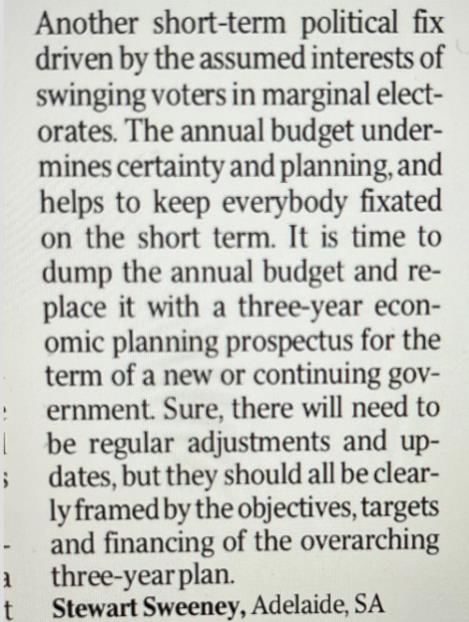 Another short-term political fix driven by the assumed interests of swinging voters in marginal electorates. The annual budget undermines certainty and planning, and helps to keep everybody fixated on the short term. It is time to dump the annual budget and replace it with a three-year economic planning prospectus for the term of a new or continuing government. Sure, there will need to be regular adjustments and updates, but they should all be clearly framed by the objectives, targets and financing of the overarching three-year plan.
Stewart Sweeney, Adelaide, SA